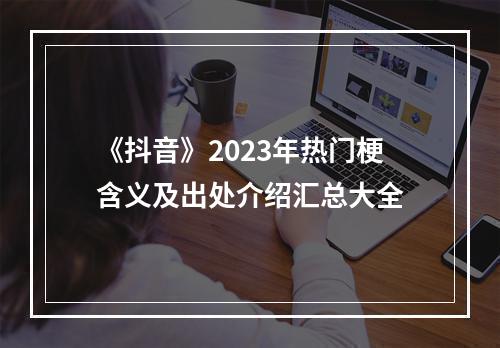 《抖音》2023年热门梗
含义及出处介绍汇总大全